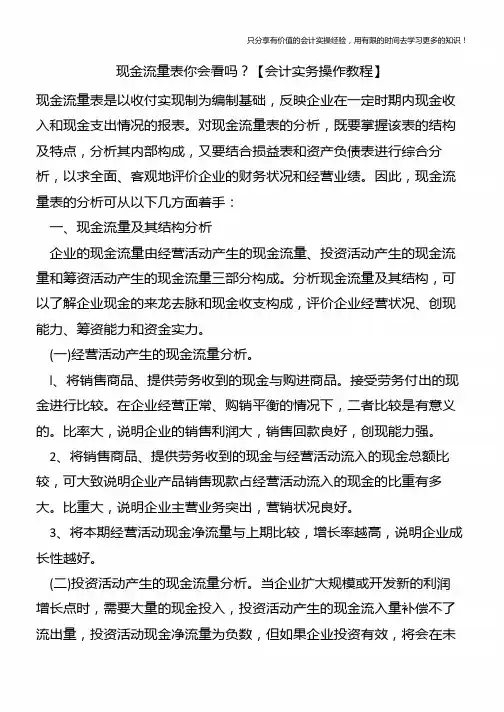 只分享有价值的会计实操经验，用有限的时间去学习更多的知识！

现金流量表你会看吗？【会计实务操作教程】

现金流量表是以收付实现制为编制基础，反映企业在一定时期内现金收入和现金支出情况的报表。对现金流量表的分析，既要掌握该表的结构及特点，分析其内部构成，又要结合损益表和资产负债表进行综合分析，以求全面、客观地评价企业的财务状况和经营业绩。因此，现金流量表的分析可从以下几方面着手：

一、现金流量及其结构分析

企业的现金流量由经营活动产生的现金流量、投资活动产生的现金流量和筹资活动产生的现金流量三部分构成。分析现金流量及其结构，可以了解企业现金的来龙去脉和现金收支构成，评价企业经营状况、创现能力、筹资能力和资金实力。

(一)经营活动产生的现金流量分析。

l、将销售商品、提供劳务收到的现金与购进商品。接受劳务付出的现金进行比较。在企业经营正常、购销平衡的情况下，二者比较是有意义的。比率大，说明企业的销售利润大，销售回款良好，创现能力强。

2、将销售商品、提供劳务收到的现金与经营活动流入的现金总额比较，可大致说明企业产品销售现款占经营活动流入的现金的比重有多大。比重大，说明企业主营业务突出，营销状况良好。

3、将本期经营活动现金净流量与上期比较，增长率越高，说明企业成长性越好。

(二)投资活动产生的现金流量分析。当企业扩大规模或开发新的利润增长点时，需要大量的现金投入，投资活动产生的现金流入量补偿不了流出量，投资活动现金净流量为负数，但如果企业投资有效，将会在未